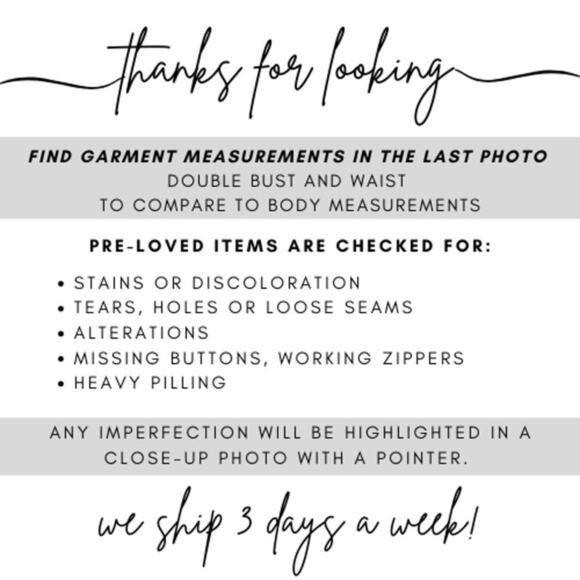 thanks for looking

FIND GARMENT MEASUREMENTS IN THE LAST PHOTO
DOUBLE BUST AND WAIST
TO COMPARE TO BODY MEASUREMENTS

PRE-LOVED ITEMS ARE CHECKED FOR:

• STAINS OR DISCOLORATION
• TEARS, HOLES OR LOOSE SEAMS
• ALTERATIONS
• MISSING BUTTONS, WORKING ZIPPERS
• HEAVY PILLING

ANY IMPERFECTION WILL BE HIGHLIGHTED IN A CLOSE-UP PHOTO WITH A POINTER.

we ship 3 days a week!